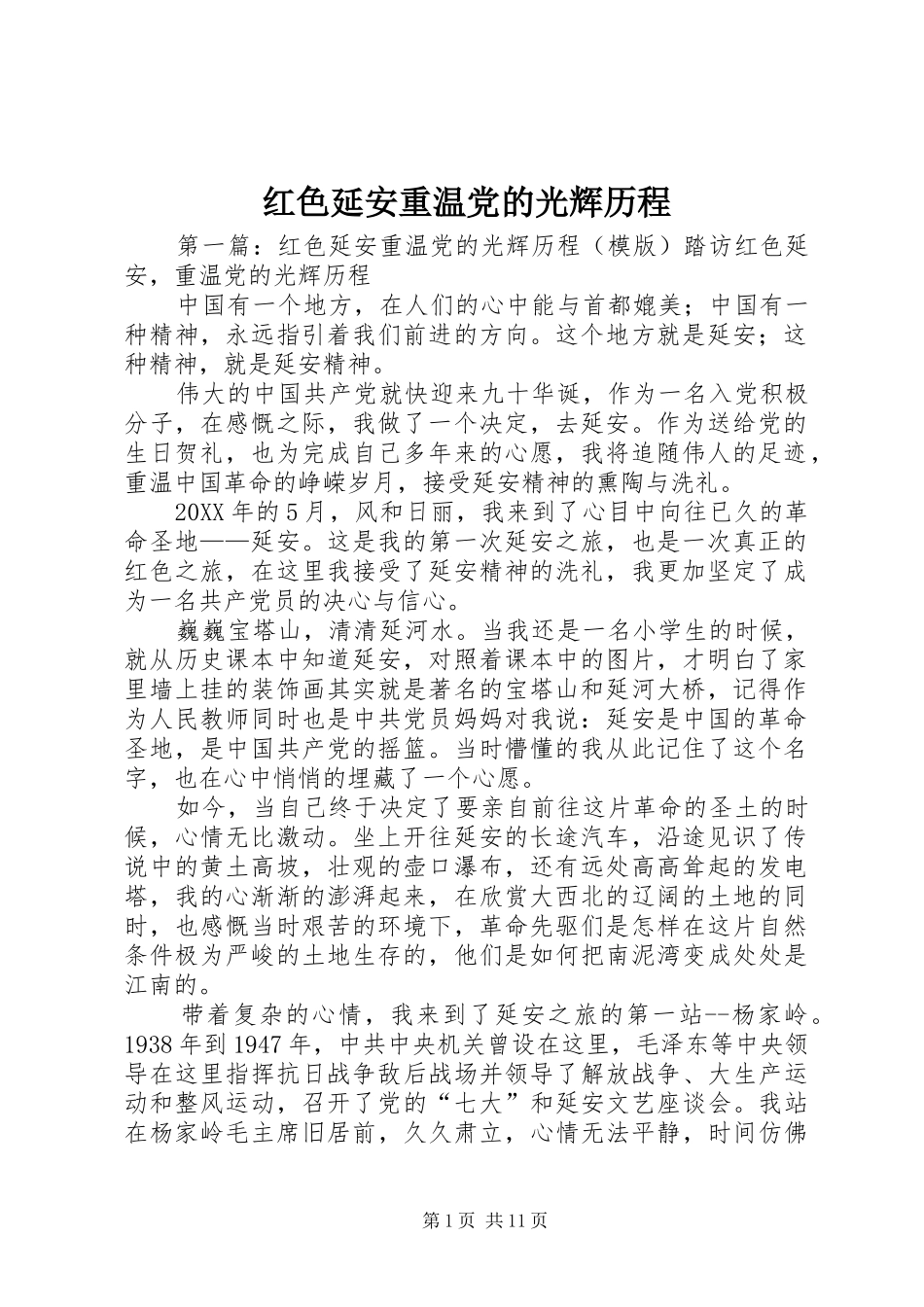 红色延安重温党的光辉历程

第一篇：红色延安重温党的光辉历程（模版）踏访红色延安，重温党的光辉历程

中国有一个地方，在人们的心中能与首都媲美；中国有一种精神，永远指引着我们前进的方向。这个地方就是延安；这种精神，就是延安精神。

伟大的中国共产党就快迎来九十华诞，作为一名入党积极分子，在感慨之际，我做了一个决定，去延安。作为送给党的生日贺礼，也为完成自己多年来的心愿，我将追随伟人的足迹，重温中国革命的峥嵘岁月，接受延安精神的熏陶与洗礼。

20XX年的5月，风和日丽，我来到了心目中向往已久的革命圣地——延安。这是我的第一次延安之旅，也是一次真正的红色之旅，在这里我接受了延安精神的洗礼，我更加坚定了成为一名共产党员的决心与信心。

巍巍宝塔山，清清延河水。当我还是一名小学生的时候，就从历史课本中知道延安，对照着课本中的图片，才明白了家里墙上挂的装饰画其实就是著名的宝塔山和延河大桥，记得作为人民教师同时也是中共党员妈妈对我说：延安是中国的革命圣地，是中国共产党的摇篮。当时懵懂的我从此记住了这个名字，也在心中悄悄的埋藏了一个心愿。

如今，当自己终于决定了要亲自前往这片革命的圣土的时候，心情无比激动。坐上开往延安的长途汽车，沿途见识了传说中的黄土高坡，壮观的壶口瀑布，还有远处高高耸起的发电塔，我的心渐渐的澎湃起来，在欣赏大西北的辽阔的土地的同时，也感慨当时艰苦的环境下，革命先驱们是怎样在这片自然条件极为严峻的土地生存的，他们是如何把南泥湾变成处处是江南的。

带着复杂的心情，我来到了延安之旅的第一站--杨家岭。1938年到1947年，中共中央机关曾设在这里，毛泽东等中央领导在这里指挥抗日战争敌后战场并领导了解放战争、大生产运动和整风运动，召开了党的“七大”和延安文艺座谈会。我站在杨家岭毛主席旧居前，久久肃立，心情无法平静，时间仿佛

第1页 共11页